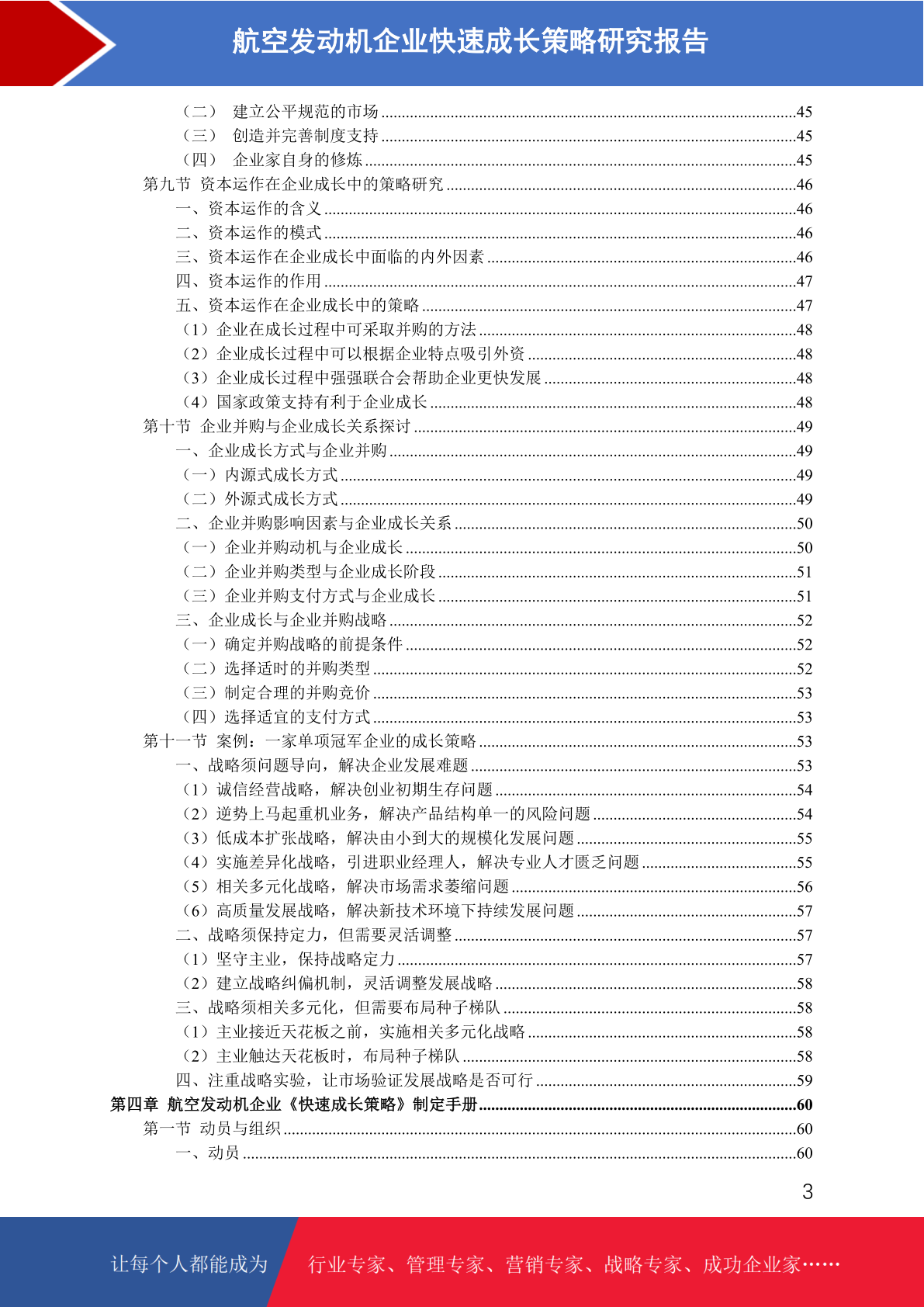 航空发动机企业快速成长策略研究报告

（二） 建立公平规范的市场 ....45
（三） 创造并完善制度支持 ....45
（四） 企业家自身的修炼 ....45
第九节 资本运作在企业成长中的策略研究 ....46
一、资本运作的含义 ....46
二、资本运作的模式 ....46
三、资本运作在企业成长中面临的内外因素 ....46
四、资本运作的作用 ....47
五、资本运作在企业成长中的策略 ....47
（1）企业在成长过程中可采取并购的方法 ....48
（2）企业成长过程中可以根据企业特点吸引外资 ....48
（3）企业成长过程中强强联合会帮助企业更快发展 ....48
（4）国家政策支持有利于企业成长 ....48
第十节 企业并购与企业成长关系探讨 ....49
一、企业成长方式与企业并购 ....49
（一）内源式成长方式 ....49
（二）外源式成长方式 ....49
二、企业并购影响因素与企业成长关系 ....50
（一）企业并购动机与企业成长 ....50
（二）企业并购类型与企业成长阶段 ....51
（三）企业并购支付方式与企业成长 ....51
三、企业成长与企业并购战略 ....52
（一）确定并购战略的前提条件 ....52
（二）选择适时的并购类型 ....52
（三）制定合理的并购竞价 ....53
（四）选择适宜的支付方式 ....53
第十一节 案例：一家单项冠军企业的成长策略 ....53
一、战略须问题导向，解决企业发展难题 ....53
（1）诚信经营战略，解决创业初期生存问题 ....54
（2）逆势上马起重机业务，解决产品结构单一的风险问题 ....54
（3）低成本扩张战略，解决由小到大的规模化发展问题 ....55
（4）实施差异化战略，引进职业经理人，解决专业人才匮乏问题 ....55
（5）相关多元化战略，解决市场需求萎缩问题 ....56
（6）高质量发展战略，解决新技术环境下持续发展问题 ....57
二、战略须保持定力，但需要灵活调整 ....57
（1）坚守主业，保持战略定力 ....57
（2）建立战略纠偏机制，灵活调整发展战略 ....58
三、战略须相关多元化，但需要布局种子梯队 ....58
（1）主业接近天花板之前，实施相关多元化战略 ....58
（2）主业触达天花板时，布局种子梯队 ....58
四、注重战略实验，让市场验证发展战略是否可行 ....59
第四章 航空发动机企业《快速成长策略》制定手册 ....60
第一节 动员与组织 ....60
一、动员 ....60

3

让每个人都能成为 行业专家、管理专家、营销专家、战略专家、成功企业家……